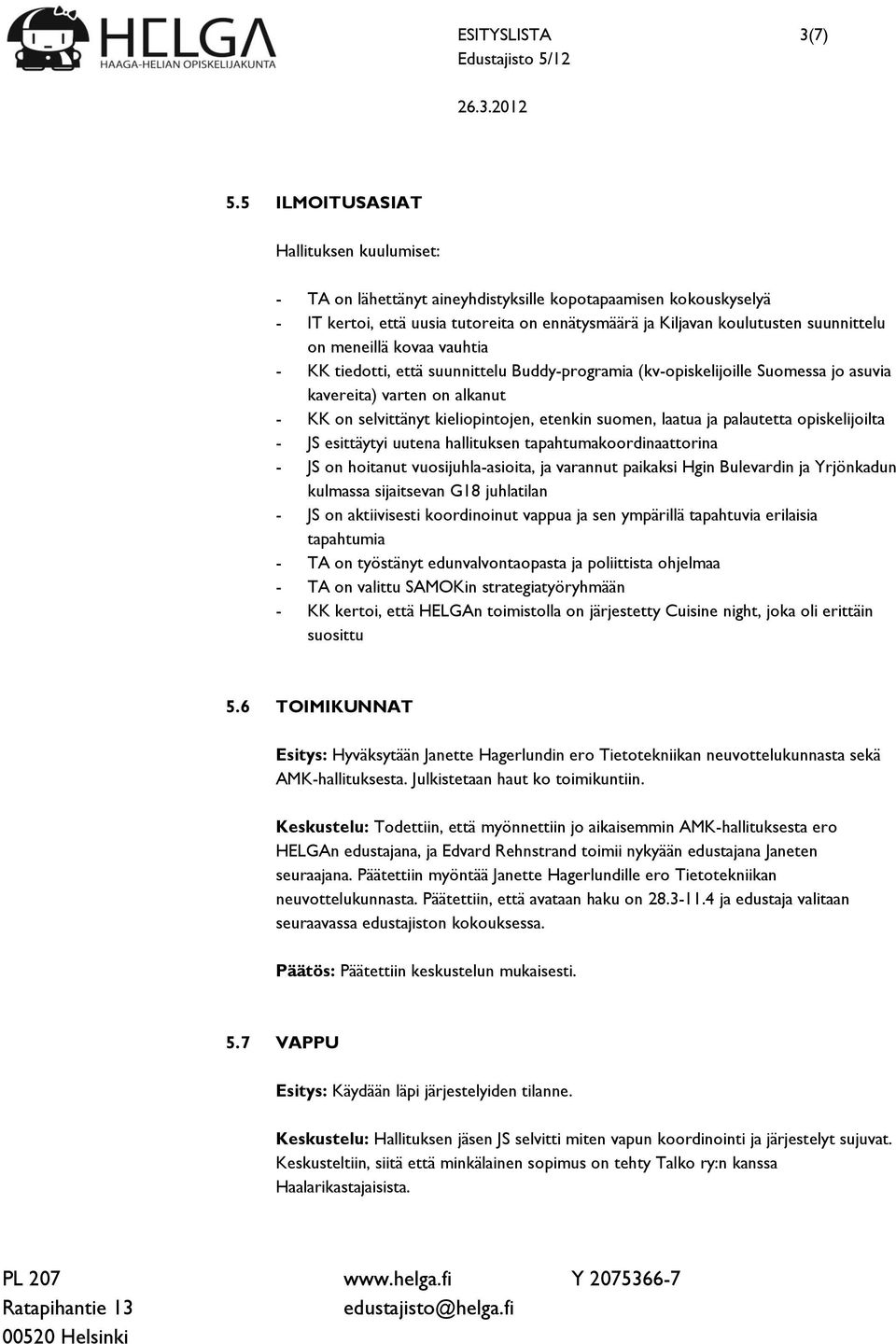 HELGA
HAAGA-HELIAN OPISKELIJAKUNTA

ESITYSLISTA 3(7)
Edustajisto 5/12
26.3.2012

5.5 ILMOITUSASIAT

Hallituksen kuulumiset:

- TA on lähettänyt aineyhdistyksille kopotapaamisen kokouskyselyä
- IT kertoi, että uusia tutoreita on ennätysmäärä ja Kiljavan koulutusten suunnittelu on meneillä kovaa vauhtia
- KK tiedotti, että suunnittelu Buddy-programia (kv-opiskelijoille Suomessa jo asuvia kavereita) varten on alkanut
- KK on selvittänyt kieliopintojen, etenkin suomen, laatua ja palautetta opiskelijoilta
- JS esittäytyi uutena hallituksen tapahtumakoordinaattorina
- JS on hoitanut vuosijuhla-asioita, ja varannut paikaksi Hgin Bulevardin ja Yrjönkadun kulmassa sijaitsevan G18 juhlatilan
- JS on aktiivisesti koordinoinut vappua ja sen ympärillä tapahtuvia erilaisia tapahtumia
- TA on työstänyt edunvalvontaopasta ja poliittista ohjelmaa
- TA on valittu SAMOKin strategiatyöryhmään
- KK kertoi, että HELGAn toimistolla on järjestetty Cuisine night, joka oli erittäin suosittu

5.6 TOIMIKUNNAT

Esitys: Hyväksytään Janette Hagerlundin ero Tietotekniikan neuvottelukunnasta sekä AMK-hallituksesta. Julkistetaan haut ko toimikuntiin.

Keskustelu: Todettiin, että myönnettiin jo aikaisemmin AMK-hallituksesta ero HELGAn edustajana, ja Edvard Rehnstrand toimii nykyään edustajana Janeten seuraajana. Päätettiin myöntää Janette Hagerlundille ero Tietotekniikan neuvottelukunnasta. Päätettiin, että avataan haku on 28.3-11.4 ja edustaja valitaan seuraavassa edustajiston kokouksessa.

Päätös: Päätettiin keskustelun mukaisesti.

5.7 VAPPU

Esitys: Käydään läpi järjestelyiden tilanne.

Keskustelu: Hallituksen jäsen JS selvitti miten vapun koordinointi ja järjestelyt sujuvat. Keskusteltiin, siitä että minkälainen sopimus on tehty Talko ry:n kanssa Haalarikastajaisista.

PL 207
Ratapihantie 13
00520 Helsinki
www.helga.fi
edustajisto@helga.fi
Y 2075366-7